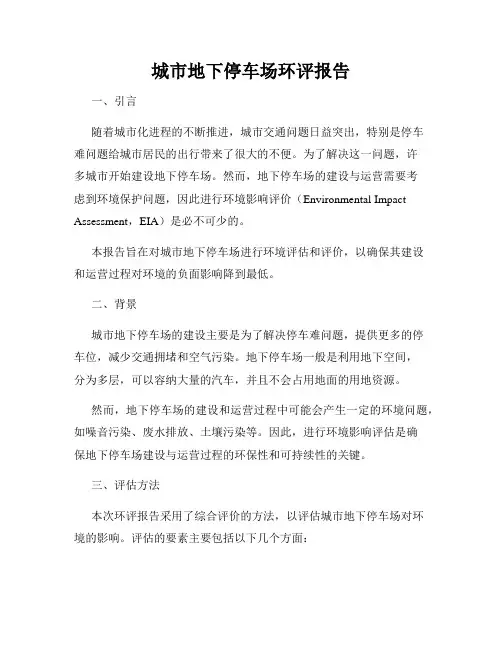 城市地下停车场环评报告

一、引言

随着城市化进程的不断推进，城市交通问题日益突出，特别是停车难问题给城市居民的出行带来了很大的不便。为了解决这一问题，许多城市开始建设地下停车场。然而，地下停车场的建设与运营需要考虑到环境保护问题，因此进行环境影响评价（Environmental Impact Assessment，EIA）是必不可少的。

本报告旨在对城市地下停车场进行环境评估和评价，以确保其建设和运营过程对环境的负面影响降到最低。

二、背景

城市地下停车场的建设主要是为了解决停车难问题，提供更多的停车位，减少交通拥堵和空气污染。地下停车场一般是利用地下空间，分为多层，可以容纳大量的汽车，并且不会占用地面的用地资源。

然而，地下停车场的建设和运营过程中可能会产生一定的环境问题，如噪音污染、废水排放、土壤污染等。因此，进行环境影响评估是确保地下停车场建设与运营过程的环保性和可持续性的关键。

三、评估方法

本次环评报告采用了综合评价的方法，以评估城市地下停车场对环境的影响。评估的要素主要包括以下几个方面：